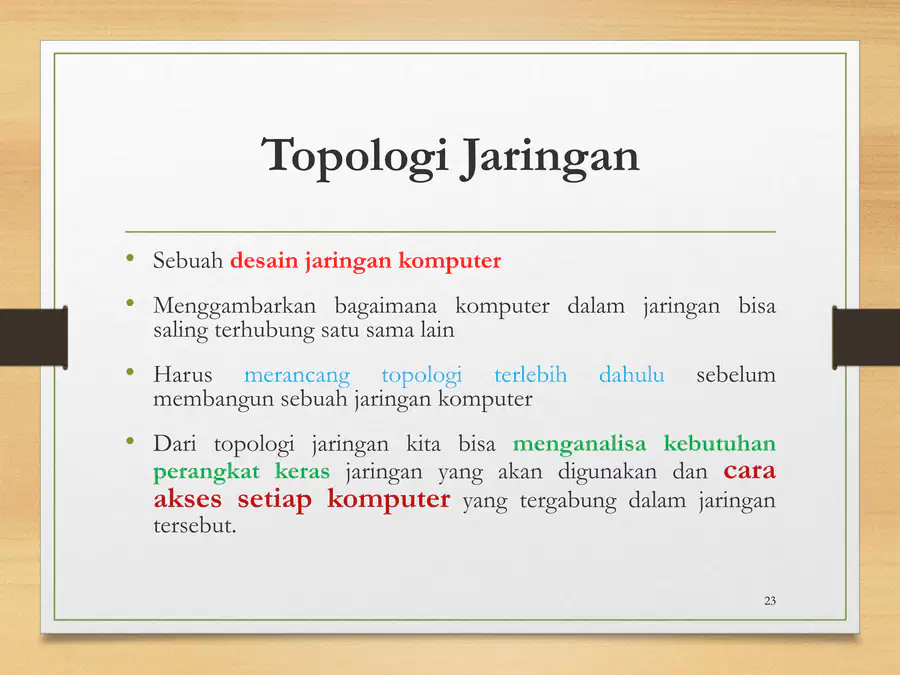 Topologi Jaringan

• Sebuah desain jaringan komputer

• Menggambarkan bagaimana komputer dalam jaringan bisa saling terhubung satu sama lain

• Harus merancang topologi terlebih dahulu sebelum membangun sebuah jaringan komputer

• Dari topologi jaringan kita bisa menganalisa kebutuhan perangkat keras jaringan yang akan digunakan dan cara akses setiap komputer yang tergabung dalam jaringan tersebut.

23